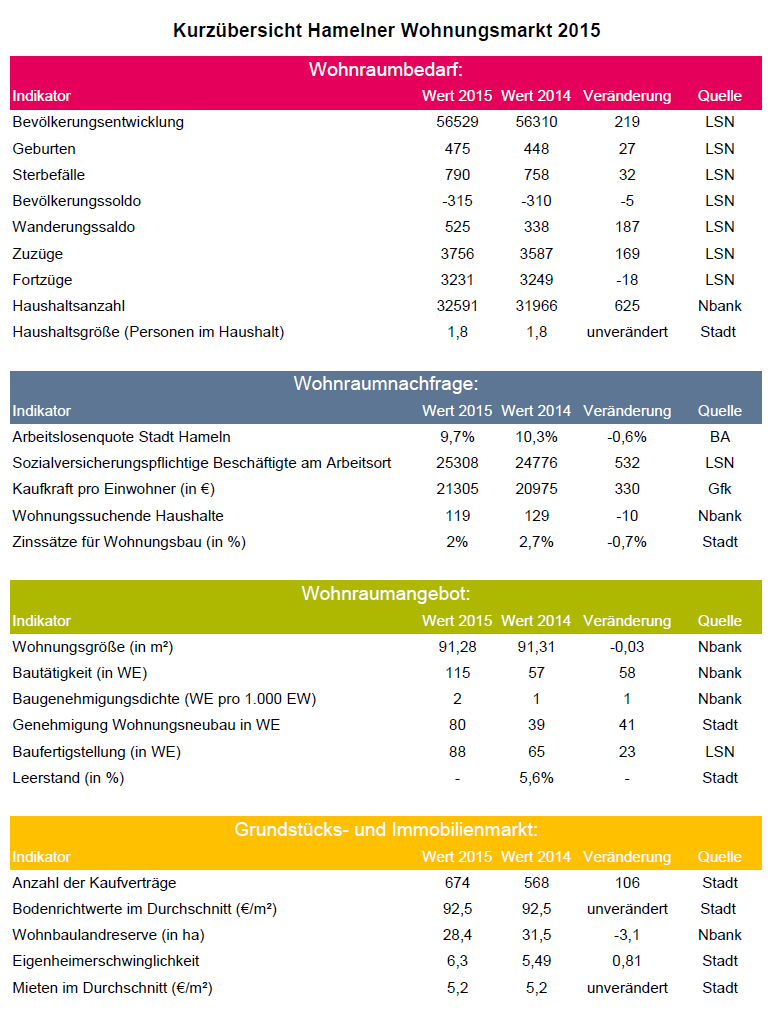 Kurzübersicht Hamelner Wohnungsmarkt 2015

Wohnraumbedarf:

| Indikator | Wert 2015 | Wert 2014 | Veränderung | Quelle |
|---|---|---|---|---|
| Bevölkerungsentwicklung | 56529 | 56310 | 219 | LSN |
| Geburten | 475 | 448 | 27 | LSN |
| Sterbefälle | 790 | 758 | 32 | LSN |
| Bevölkerungssoldo | -315 | -310 | -5 | LSN |
| Wanderungssaldo | 525 | 338 | 187 | LSN |
| Zuzüge | 3756 | 3587 | 169 | LSN |
| Fortzüge | 3231 | 3249 | -18 | LSN |
| Haushaltsanzahl | 32591 | 31966 | 625 | Nbank |
| Haushaltsgröße (Personen im Haushalt) | 1,8 | 1,8 | unverändert | Stadt |

Wohnraumnachfrage:

| Indikator | Wert 2015 | Wert 2014 | Veränderung | Quelle |
|---|---|---|---|---|
| Arbeitslosenquote Stadt Hameln | 9,7% | 10,3% | -0,6% | BA |
| Sozialversicherungspflichtige Beschäftigte am Arbeitsort | 25308 | 24776 | 532 | LSN |
| Kaufkraft pro Einwohner (in €) | 21305 | 20975 | 330 | Gfk |
| Wohnungssuchende Haushalte | 119 | 129 | -10 | Nbank |
| Zinssätze für Wohnungsbau (in %) | 2% | 2,7% | -0,7% | Stadt |

Wohnraumangebot:

| Indikator | Wert 2015 | Wert 2014 | Veränderung | Quelle |
|---|---|---|---|---|
| Wohnungsgröße (in m²) | 91,28 | 91,31 | -0,03 | Nbank |
| Bautätigkeit (in WE) | 115 | 57 | 58 | Nbank |
| Baugenehmigungsdichte (WE pro 1.000 EW) | 2 | 1 | 1 | Nbank |
| Genehmigung Wohnungsneubau in WE | 80 | 39 | 41 | Stadt |
| Baufertigstellung (in WE) | 88 | 65 | 23 | LSN |
| Leerstand (in %) | - | 5,6% | - | Stadt |

Grundstücks- und Immobilienmarkt:

| Indikator | Wert 2015 | Wert 2014 | Veränderung | Quelle |
|---|---|---|---|---|
| Anzahl der Kaufverträge | 674 | 568 | 106 | Stadt |
| Bodenrichtwerte im Durchschnitt (€/m²) | 92,5 | 92,5 | unverändert | Stadt |
| Wohnbaulandreserve (in ha) | 28,4 | 31,5 | -3,1 | Nbank |
| Eigenheimerschwinglichkeit | 6,3 | 5,49 | 0,81 | Stadt |
| Mieten im Durchschnitt (€/m²) | 5,2 | 5,2 | unverändert | Stadt |